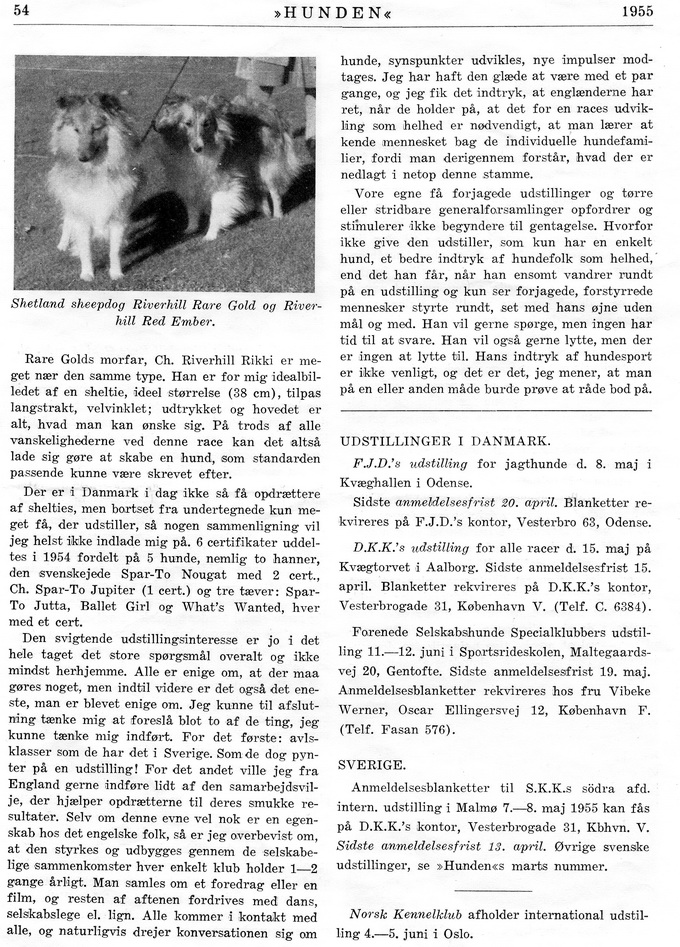 54 »HUNDEN« 1955

Shetland sheepdog Riverhill Rare Gold og Riverhill Red Ember.

Rare Golds morfar, Ch. Riverhill Rikki er meget nær den samme type. Han er for mig idealbilledet af en sheltie, ideel størrelse (38 cm), tilpas langstrakt, velvinklet; udtrykket og hovedet er alt, hvad man kan ønske sig. På trods af alle vanskelighederne ved denne race kan det altså lade sig gøre at skabe en hund, som standarden passende kunne være skrevet efter.

Der er i Danmark i dag ikke så få opdrættere af shelties, men bortset fra undertegnede kun meget få, der udstiller, så nogen sammenligning vil jeg helst ikke indlade mig på. 6 certifikater uddeltes i 1954 fordelt på 5 hunde, nemlig to hanner, den svenskejede Spar-To Nougat med 2 cert., Ch. Spar-To Jupiter (1 cert.) og tre tæver: Spar-To Jutta, Ballet Girl og What's Wanted, hver med et cert.

Den svigtende udstillingsinteresse er jo i det hele taget det store spørgsmål overalt og ikke mindst herhjemme. Alle er enige om, at der maa gøres noget, men indtil videre er det også det eneste, man er blevet enige om. Jeg kunne til afslutning tænke mig at foreslå blot to af de ting, jeg kunne tænke mig indført. For det første: avlsklasser som de har det i Sverige. Som de dog pynter på en udstilling! For det andet ville jeg fra England gerne indføre lidt af den samarbejdsvilje, der hjælper opdrætterne til deres smukke resultater. Selv om denne evne vel nok er en egenskab hos det engelske folk, så er jeg overbevist om, at den styrkes og udbygges gennem de selskabelige sammenkomster hver enkelt klub holder 1—2 gange årligt. Man samles om et foredrag eller en film, og resten af aftenen fordrives med dans, selskabslege el. lign. Alle kommer i kontakt med alle, og naturligvis drejer konversationen sig om hunde, synspunkter udvikles, nye impulser modtages. Jeg har haft den glæde at være med et par gange, og jeg fik det indtryk, at englænderne har ret, når de holder på, at det for en races udvikling som helhed er nødvendigt, at man lærer at kende mennesket bag de individuelle hundefamilier, fordi man derigennem forstår, hvad der er nedlagt i netop denne stamme.

Vore egne få forjagede udstillinger og tørre eller stridbare generalforsamlinger opfordrer og stimulerer ikke begyndere til gentagelse. Hvorfor ikke give den udstiller, som kun har en enkelt hund, et bedre indtryk af hundefolk som helhed, end det han får, når han ensomt vandrer rundt på en udstilling og kun ser forjagede, forstyrrede mennesker styrte rundt, set med hans øjne uden mål og med. Han vil gerne spørge, men ingen har tid til at svare. Han vil også gerne lytte, men der er ingen at lytte til. Hans indtryk af hundesport er ikke venligt, og det er det, jeg mener, at man på en eller anden måde burde prøve at råde bod på.

UDSTILLINGER I DANMARK.

F.J.D.'s udstilling for jagthunde d. 8. maj i Kvæghallen i Odense.

Sidste anmeldelsesfrist 20. april. Blanketter rekvireres på F.J.D.'s kontor, Vesterbro 63, Odense.

D.K.K.'s udstilling for alle racer d. 15. maj på Kvægtorvet i Aalborg. Sidste anmeldelsesfrist 15. april. Blanketter rekvireres på D.K.K.'s kontor, Vesterbrogade 31, København V. (Telf. C. 6384).

Forenede Selskabshunde Specialklubbers udstilling 11.—12. juni i Sportsrideskolen, Maltegaardsvej 20, Gentofte. Sidste anmeldelsesfrist 19. maj. Anmeldelsesblanketter rekvireres hos fru Vibeke Werner, Oscar Ellingersvej 12, København F. (Telf. Fasan 576).

SVERIGE.

Anmeldelsesblanketter til S.K.K.s södra afd. intern. udstilling i Malmø 7.—8. maj 1955 kan fås på D.K.K.'s kontor, Vesterbrogade 31, Kbhvn. V. Sidste anmeldelsesfrist 13. april. Øvrige svenske udstillinger, se »Hunden«s marts nummer.

Norsk Kennelklub afholder international udstilling 4.—5. juni i Oslo.